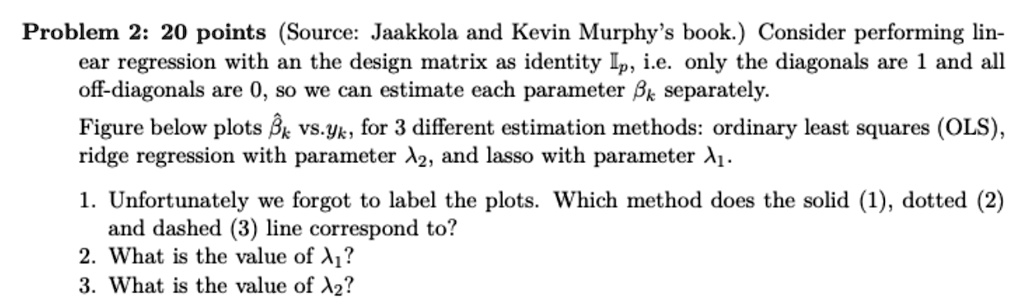 **Problem 2: 20 points** (Source: Jaakkola and Kevin Murphy's book.) Consider performing linear regression with an the design matrix as identity $\mathbb{I}_p$, i.e. only the diagonals are 1 and all off-diagonals are 0, so we can estimate each parameter $\beta_k$ separately.

Figure below plots $\hat{\beta}_k$ vs.$y_k$, for 3 different estimation methods: ordinary least squares (OLS), ridge regression with parameter $\lambda_2$, and lasso with parameter $\lambda_1$.

1. Unfortunately we forgot to label the plots. Which method does the solid (1), dotted (2) and dashed (3) line correspond to?
2. What is the value of $\lambda_1$?
3. What is the value of $\lambda_2$?